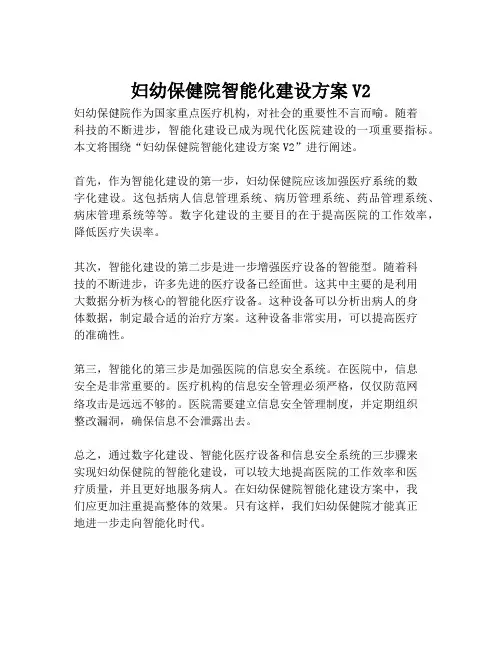 妇幼保健院智能化建设方案 V2

妇幼保健院作为国家重点医疗机构，对社会的重要性不言而喻。随着科技的不断进步，智能化建设已成为现代化医院建设的一项重要指标。本文将围绕“妇幼保健院智能化建设方案 V2”进行阐述。

首先，作为智能化建设的第一步，妇幼保健院应该加强医疗系统的数字化建设。这包括病人信息管理系统、病历管理系统、药品管理系统、病床管理系统等等。数字化建设的主要目的在于提高医院的工作效率，降低医疗失误率。

其次，智能化建设的第二步是进一步增强医疗设备的智能型。随着科技的不断进步，许多先进的医疗设备已经面世。这其中主要的是利用大数据分析为核心的智能化医疗设备。这种设备可以分析出病人的身体数据，制定最合适的治疗方案。这种设备非常实用，可以提高医疗的准确性。

第三，智能化的第三步是加强医院的信息安全系统。在医院中，信息安全是非常重要的。医疗机构的信息安全管理必须严格，仅仅防范网络攻击是远远不够的。医院需要建立信息安全管理制度，并定期组织整改漏洞，确保信息不会泄露出去。

总之，通过数字化建设、智能化医疗设备和信息安全系统的三步骤来实现妇幼保健院的智能化建设，可以较大地提高医院的工作效率和医疗质量，并且更好地服务病人。在妇幼保健院智能化建设方案中，我们应更加注重提高整体的效果。只有这样，我们妇幼保健院才能真正地进一步走向智能化时代。